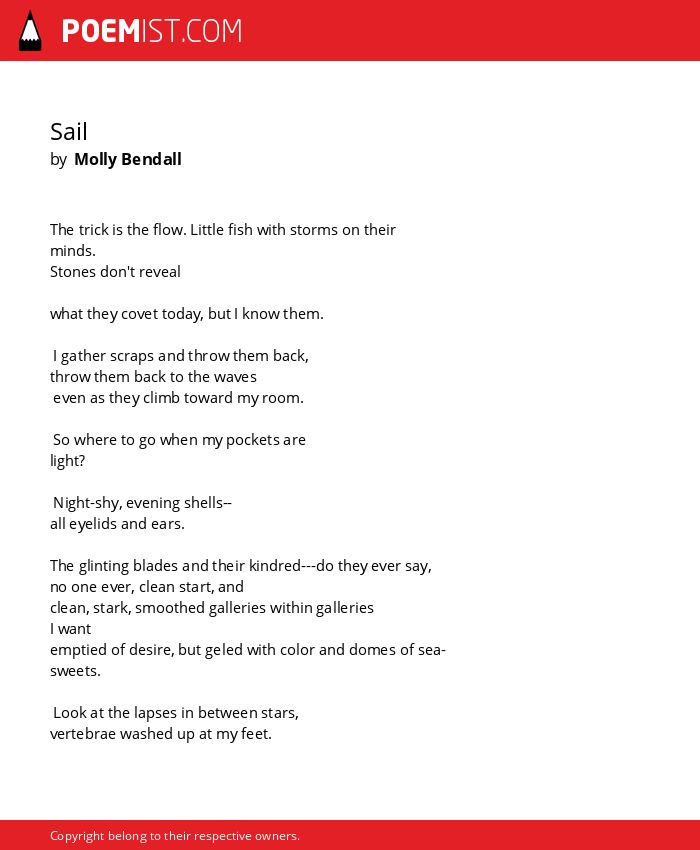 POEMIST.COM

Sail
by Molly Bendall

The trick is the flow. Little fish with storms on their minds.
Stones don't reveal

what they covet today, but I know them.

I gather scraps and throw them back,
throw them back to the waves
even as they climb toward my room.

So where to go when my pockets are light?

Night-shy, evening shells--
all eyelids and ears.

The glinting blades and their kindred---do they ever say,
no one ever, clean start, and
clean, stark, smoothed galleries within galleries
I want
emptied of desire, but geled with color and domes of sea-sweets.

Look at the lapses in between stars,
vertebrae washed up at my feet.

Copyright belong to their respective owners.